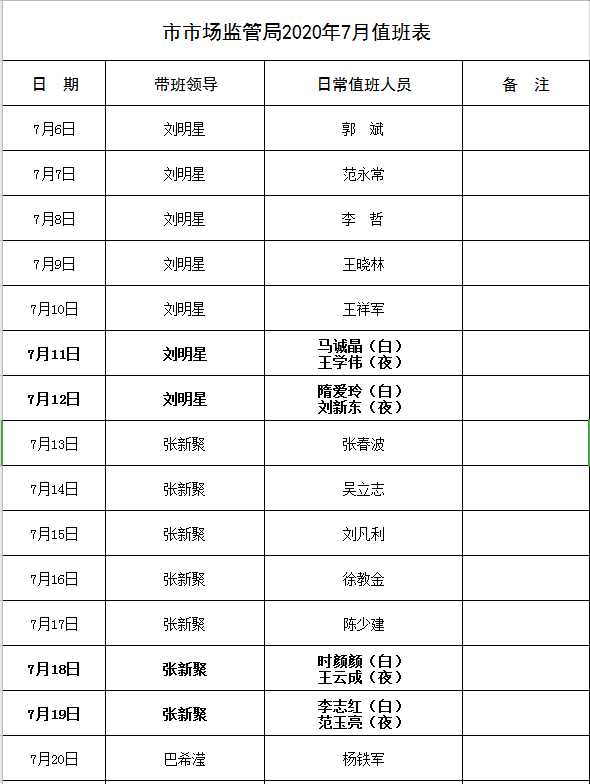 市市场监管局2020年7月值班表

| 日　期 | 带班领导 | 日常值班人员 | 备　注 |
|---|---|---|---|
| 7月6日 | 刘明星 | 郭　斌 | |
| 7月7日 | 刘明星 | 范永常 | |
| 7月8日 | 刘明星 | 李　哲 | |
| 7月9日 | 刘明星 | 王晓林 | |
| 7月10日 | 刘明星 | 王祥军 | |
| 7月11日 | 刘明星 | 马诚晶（白） 王学伟（夜） | |
| 7月12日 | 刘明星 | 隋爱玲（白） 刘新东（夜） | |
| 7月13日 | 张新聚 | 张春波 | |
| 7月14日 | 张新聚 | 吴立志 | |
| 7月15日 | 张新聚 | 刘凡利 | |
| 7月16日 | 张新聚 | 徐教金 | |
| 7月17日 | 张新聚 | 陈少建 | |
| 7月18日 | 张新聚 | 时颜颜（白） 王云成（夜） | |
| 7月19日 | 张新聚 | 李志红（白） 范玉亮（夜） | |
| 7月20日 | 巴希滢 | 杨铁军 | |